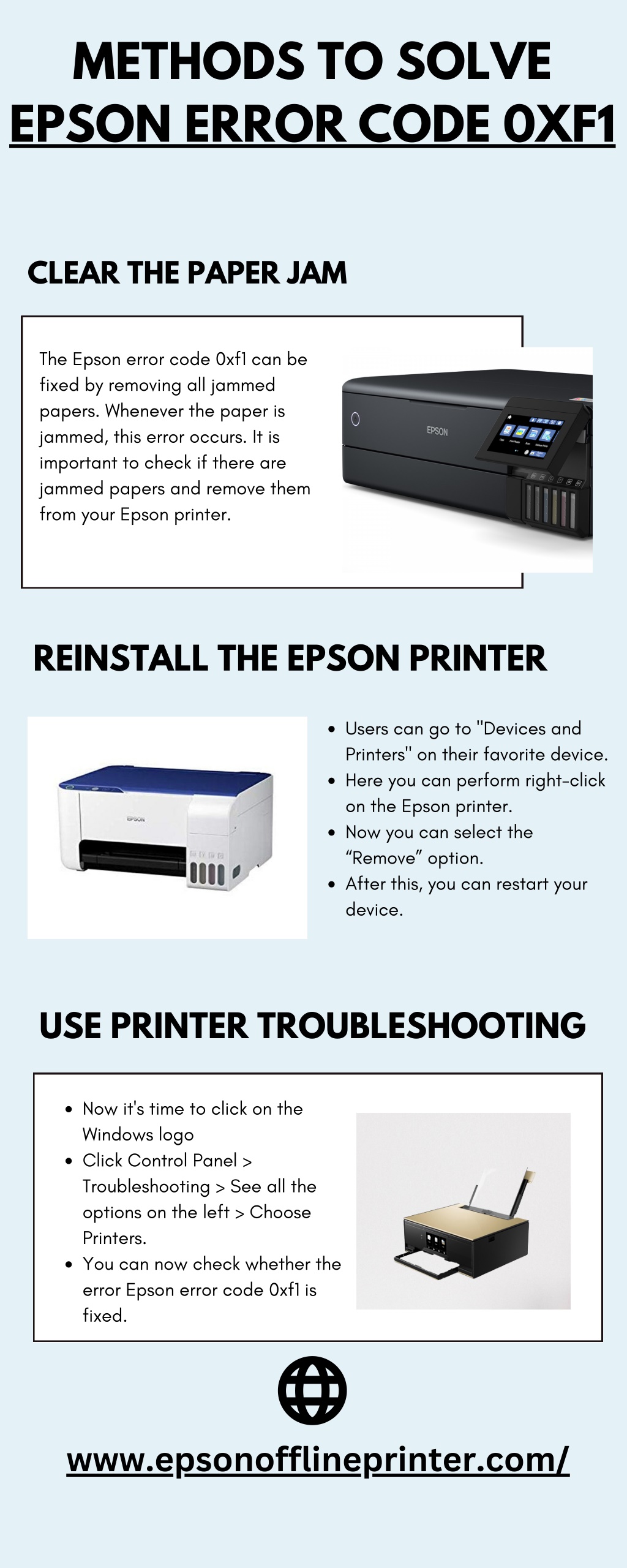 METHODS TO SOLVE
EPSON ERROR CODE 0XF1

CLEAR THE PAPER JAM

The Epson error code 0xf1 can be fixed by removing all jammed papers. Whenever the paper is jammed, this error occurs. It is important to check if there are jammed papers and remove them from your Epson printer.

EPSON

REINSTALL THE EPSON PRINTER

EPSON

- Users can go to "Devices and Printers" on their favorite device.
- Here you can perform right-click on the Epson printer.
- Now you can select the “Remove” option.
- After this, you can restart your device.

USE PRINTER TROUBLESHOOTING

- Now it's time to click on the Windows logo
- Click Control Panel > Troubleshooting > See all the options on the left > Choose Printers.
- You can now check whether the error Epson error code 0xf1 is fixed.

www.epsonofflineprinter.com/